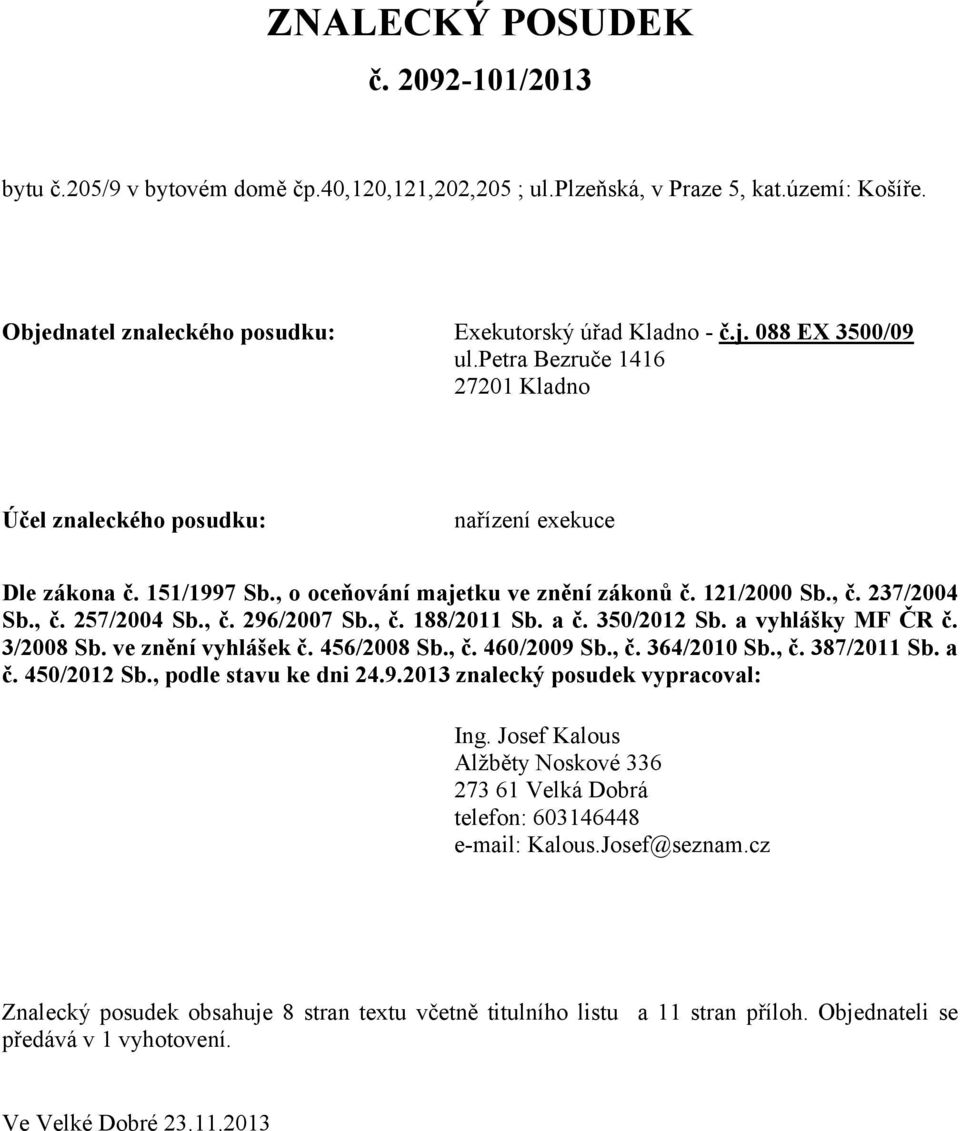 ZNALECKÝ POSUDEK
č. 2092-101/2013

bytu č.205/9 v bytovém domě čp.40,120,121,202,205 ; ul.Plzeňská, v Praze 5, kat.území: Košíře.

Objednatel znaleckého posudku: Exekutorský úřad Kladno - č.j. 088 EX 3500/09
ul.petra Bezruče 1416
27201 Kladno

Účel znaleckého posudku: nařízení exekuce

Dle zákona č. 151/1997 Sb., o oceňování majetku ve znění zákonů č. 121/2000 Sb., č. 237/2004 Sb., č. 257/2004 Sb., č. 296/2007 Sb., č. 188/2011 Sb. a č. 350/2012 Sb. a vyhlášky MF ČR č. 3/2008 Sb. ve znění vyhlášek č. 456/2008 Sb., č. 460/2009 Sb., č. 364/2010 Sb., č. 387/2011 Sb. a č. 450/2012 Sb., podle stavu ke dni 24.9.2013 znalecký posudek vypracoval:

Ing. Josef Kalous
Alžběty Noskové 336
273 61 Velká Dobrá
telefon: 603146448
e-mail: Kalous.Josef@seznam.cz

Znalecký posudek obsahuje 8 stran textu včetně titulního listu a 11 stran příloh. Objednateli se předává v 1 vyhotovení.

Ve Velké Dobré 23.11.2013